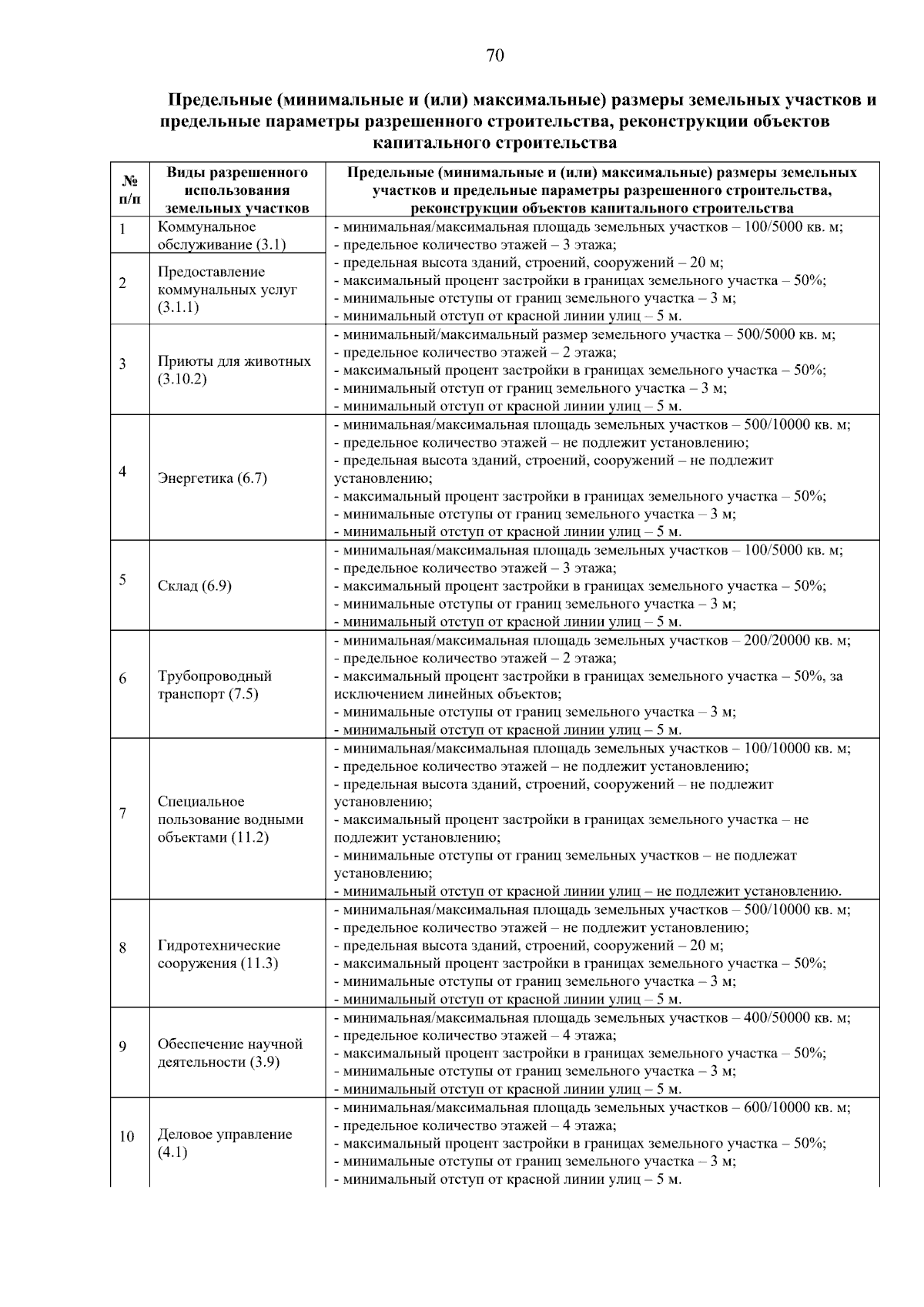 70

Предельные (минимальные и (или) максимальные) размеры земельных участков и предельные параметры разрешенного строительства, реконструкции объектов капитального строительства

| № п/п | Виды разрешенного использования земельных участков | Предельные (минимальные и (или) максимальные) размеры земельных участков и предельные параметры разрешенного строительства, реконструкции объектов капитального строительства |
|---|---|---|
| 1 | Коммунальное обслуживание (3.1) | - минимальная/максимальная площадь земельных участков – 100/5000 кв. м; - предельное количество этажей – 3 этажа; - предельная высота зданий, строений, сооружений – 20 м; - максимальный процент застройки в границах земельного участка – 50%; - минимальные отступы от границ земельного участка – 3 м; - минимальный отступ от красной линии улиц – 5 м. |
| 2 | Предоставление коммунальных услуг (3.1.1) | |
| 3 | Приюты для животных (3.10.2) | - минимальный/максимальный размер земельного участка – 500/5000 кв. м; - предельное количество этажей – 2 этажа; - максимальный процент застройки в границах земельного участка – 50%; - минимальный отступ от границ земельного участка – 3 м; - минимальный отступ от красной линии улиц – 5 м. |
| 4 | Энергетика (6.7) | - минимальная/максимальная площадь земельных участков – 500/10000 кв. м; - предельное количество этажей – не подлежит установлению; - предельная высота зданий, строений, сооружений – не подлежит установлению; - максимальный процент застройки в границах земельного участка – 50%; - минимальные отступы от границ земельного участка – 3 м; - минимальный отступ от красной линии улиц – 5 м. |
| 5 | Склад (6.9) | - минимальная/максимальная площадь земельных участков – 100/5000 кв. м; - предельное количество этажей – 3 этажа; - максимальный процент застройки в границах земельного участка – 50%; - минимальные отступы от границ земельного участка – 3 м; - минимальный отступ от красной линии улиц – 5 м. |
| 6 | Трубопроводный транспорт (7.5) | - минимальная/максимальная площадь земельных участков – 200/20000 кв. м; - предельное количество этажей – 2 этажа; - максимальный процент застройки в границах земельного участка – 50%, за исключением линейных объектов; - минимальные отступы от границ земельного участка – 3 м; - минимальный отступ от красной линии улиц – 5 м. |
| 7 | Специальное пользование водными объектами (11.2) | - минимальная/максимальная площадь земельных участков – 100/10000 кв. м; - предельное количество этажей – не подлежит установлению; - предельная высота зданий, строений, сооружений – не подлежит установлению; - максимальный процент застройки в границах земельного участка – не подлежит установлению; - минимальные отступы от границ земельных участков – не подлежат установлению; - минимальный отступ от красной линии улиц – не подлежит установлению. |
| 8 | Гидротехнические сооружения (11.3) | - минимальная/максимальная площадь земельных участков – 500/10000 кв. м; - предельное количество этажей – не подлежит установлению; - предельная высота зданий, строений, сооружений – 20 м; - максимальный процент застройки в границах земельного участка – 50%; - минимальные отступы от границ земельного участка – 3 м; - минимальный отступ от красной линии улиц – 5 м. |
| 9 | Обеспечение научной деятельности (3.9) | - минимальная/максимальная площадь земельных участков – 400/50000 кв. м; - предельное количество этажей – 4 этажа; - максимальный процент застройки в границах земельного участка – 50%; - минимальные отступы от границ земельного участка – 3 м; - минимальный отступ от красной линии улиц – 5 м. |
| 10 | Деловое управление (4.1) | - минимальная/максимальная площадь земельных участков – 600/10000 кв. м; - предельное количество этажей – 4 этажа; - максимальный процент застройки в границах земельного участка – 50%; - минимальные отступы от границ земельного участка – 3 м; - минимальный отступ от красной линии улиц – 5 м. |